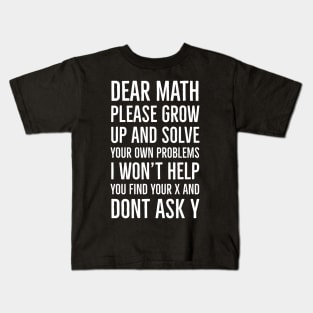 DEAR MATH
PLEASE GROW
UP AND SOLVE
YOUR OWN PROBLEMS
I WON'T HELP
YOU FIND YOUR X AND
DONT ASK Y